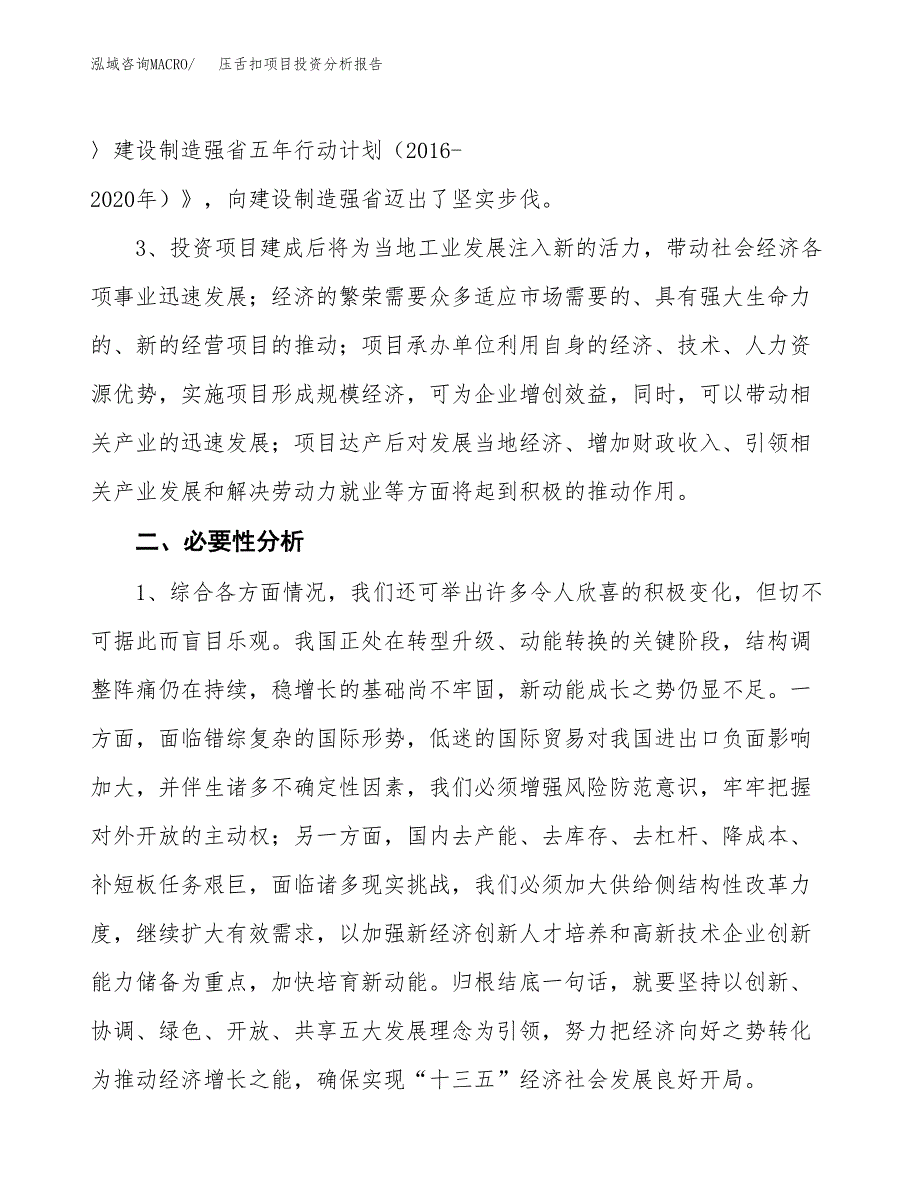 泓域咨询MACRO/　压舌扣项目投资分析报告

〉建设制造强省五年行动计划（2016-2020年）》，向建设制造强省迈出了坚实步伐。

3、投资项目建成后将为当地工业发展注入新的活力，带动社会经济各项事业迅速发展；经济的繁荣需要众多适应市场需要的、具有强大生命力的、新的经营项目的推动；项目承办单位利用自身的经济、技术、人力资源优势，实施项目形成规模经济，可为企业增创效益，同时，可以带动相关产业的迅速发展；项目达产后对发展当地经济、增加财政收入、引领相关产业发展和解决劳动力就业等方面将起到积极的推动作用。

二、必要性分析

1、综合各方面情况，我们还可举出许多令人欣喜的积极变化，但切不可据此而盲目乐观。我国正处在转型升级、动能转换的关键阶段，结构调整阵痛仍在持续，稳增长的基础尚不牢固，新动能成长之势仍显不足。一方面，面临错综复杂的国际形势，低迷的国际贸易对我国进出口负面影响加大，并伴生诸多不确定性因素，我们必须增强风险防范意识，牢牢把握对外开放的主动权；另一方面，国内去产能、去库存、去杠杆、降成本、补短板任务艰巨，面临诸多现实挑战，我们必须加大供给侧结构性改革力度，继续扩大有效需求，以加强新经济创新人才培养和高新技术企业创新能力储备为重点，加快培育新动能。归根结底一句话，就要坚持以创新、协调、绿色、开放、共享五大发展理念为引领，努力把经济向好之势转化为推动经济增长之能，确保实现“十三五”经济社会发展良好开局。